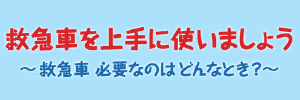 救急車を上手に使いましょう

～救急車 必要なのはどんなとき?～